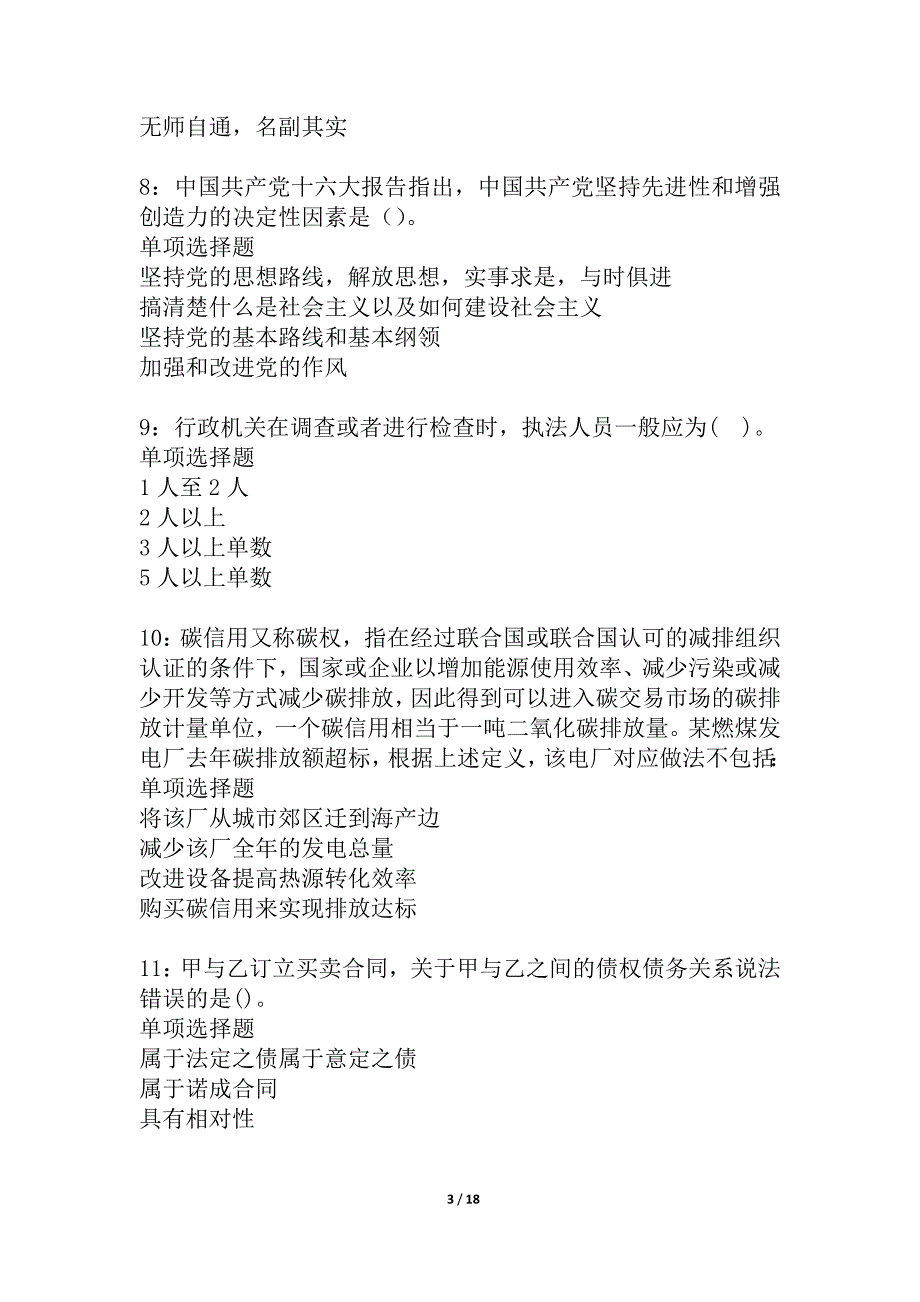 无师自通，名副其实

8：中国共产党十六大报告指出，中国共产党坚持先进性和增强创造力的决定性因素是（）。
单项选择题
坚持党的思想路线，解放思想，实事求是，与时俱进
搞清楚什么是社会主义以及如何建设社会主义
坚持党的基本路线和基本纲领
加强和改进党的作风

9：行政机关在调查或者进行检查时，执法人员一般应为（ ）。
单项选择题
1 人至 2 人
2 人以上
3 人以上单数
5 人以上单数

10：碳信用又称碳权，指在经过联合国或联合国认可的减排组织认证的条件下，国家或企业以增加能源使用效率、减少污染或减少开发等方式减少碳排放，因此得到可以进入碳交易市场的碳排放计量单位，一个碳信用相当于一吨二氧化碳排放量。某燃煤发电厂去年碳排放额超标，根据上述定义，该电厂对应做法不包括:
单项选择题
将该厂从城市郊区迁到海产边
减少该厂全年的发电总量
改进设备提高热源转化效率
购买碳信用来实现排放达标

11：甲与乙订立买卖合同，关于甲与乙之间的债权债务关系说法错误的是()。
单项选择题
属于法定之债属于意定之债
属于诺成合同
具有相对性

3 / 18